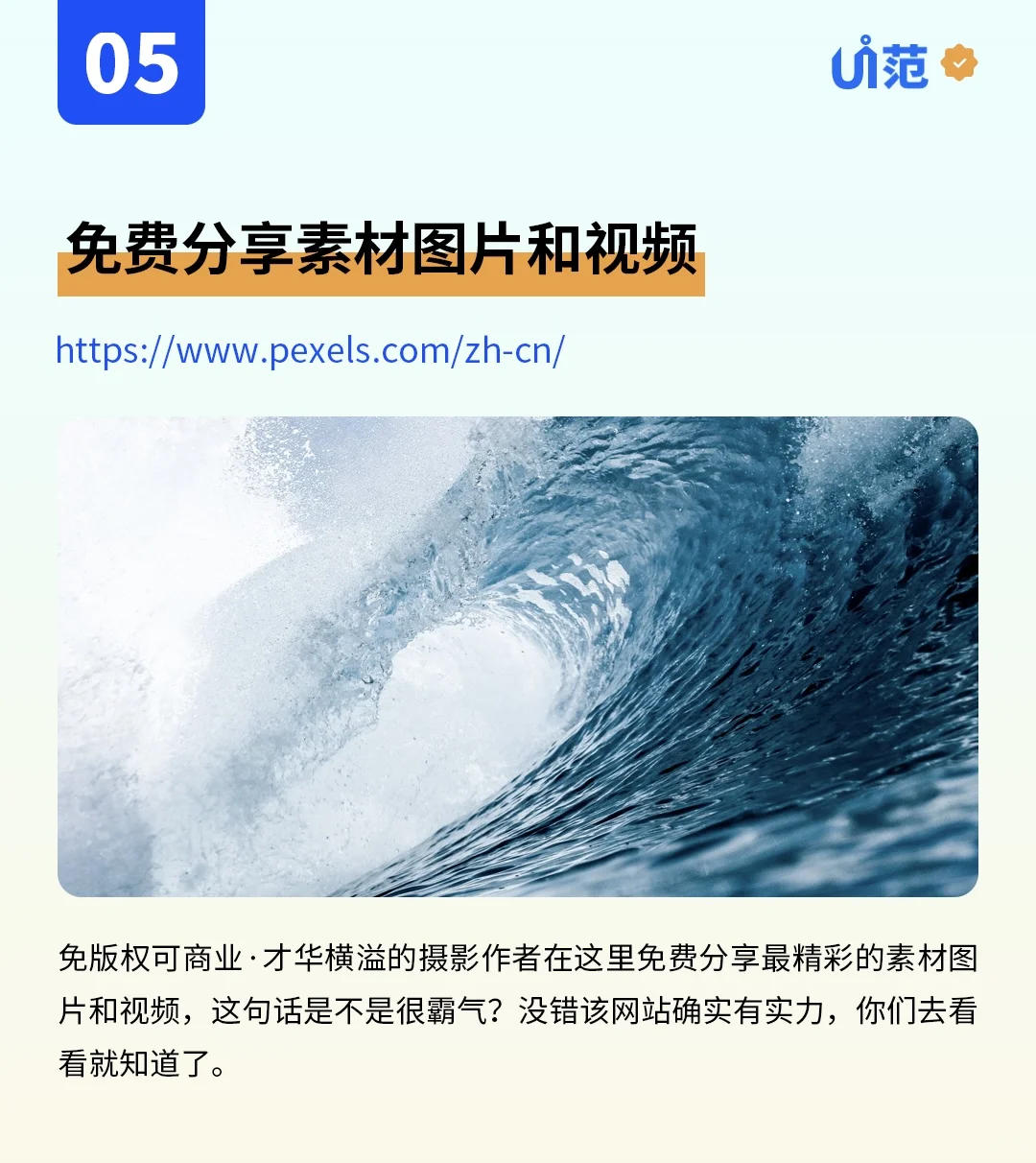 05

Ui范

免费分享素材图片和视频

https://www.pexels.com/zh-cn/

免版权可商业·才华横溢的摄影作者在这里免费分享最精彩的素材图片和视频，这句话是不是很霸气？没错该网站确实有实力，你们去看看就知道了。